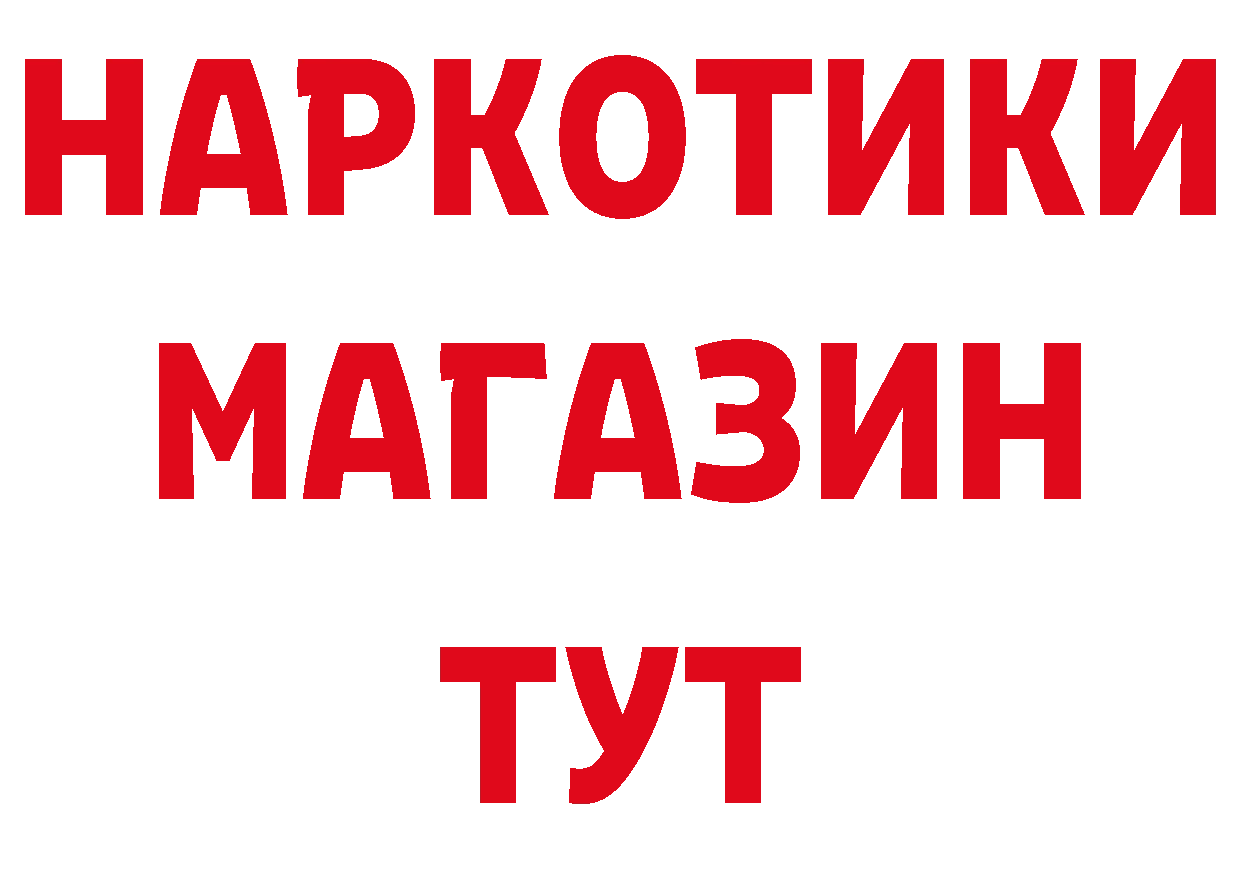 НАРКОТИКИ
МАГАЗИН
ТУТ